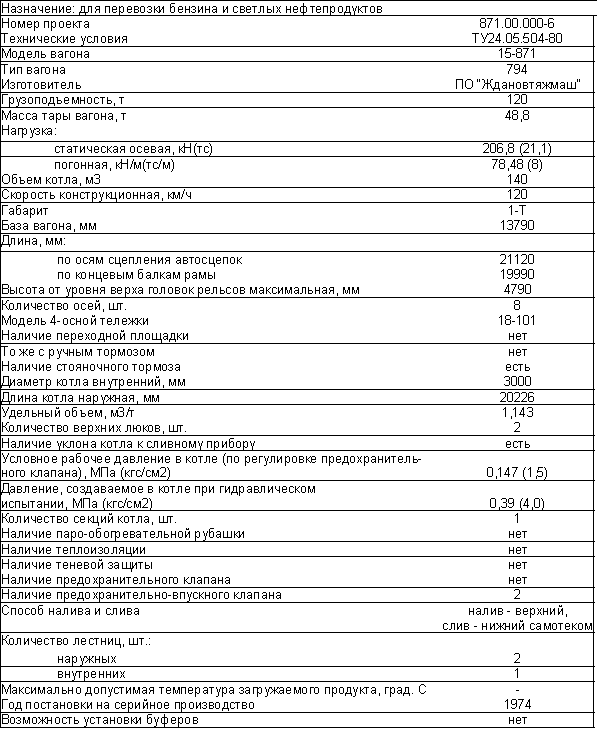 Назначение: для перевозки бензина и светлых нефтепродуктов

| | |
|---|---|
| Номер проекта | 871.00.000-6 |
| Технические условия | ТУ24.05.504-80 |
| Модель вагона | 15-871 |
| Тип вагона | 794 |
| Изготовитель | ПО "Ждановтяжмаш" |
| Грузоподъемность, т | 120 |
| Масса тары вагона, т | 48,8 |
| Нагрузка: | |
| статическая осевая, кН(тс) | 206,8 (21,1) |
| погонная, кН/м(тс/м) | 78,48 (8) |
| Объем котла, м3 | 140 |
| Скорость конструкционная, км/ч | 120 |
| Габарит | 1-Т |
| База вагона, мм | 13790 |
| Длина, мм: | |
| по осям сцепления автосцепок | 21120 |
| по концевым балкам рамы | 19990 |
| Высота от уровня верха головок рельсов максимальная, мм | 4790 |
| Количество осей, шт. | 8 |
| Модель 4-осной тележки | 18-101 |
| Наличие переходной площадки | нет |
| То же с ручным тормозом | нет |
| Наличие стояночного тормоза | есть |
| Диаметр котла внутренний, мм | 3000 |
| Длина котла наружная, мм | 20226 |
| Удельный объем, м3/т | 1,143 |
| Количество верхних люков, шт. | 2 |
| Наличие уклона котла к сливному прибору | есть |
| Условное рабочее давление в котле (по регулировке предохранительного клапана), МПа (кгс/см2) | 0,147 (1,5) |
| Давление, создаваемое в котле при гидравлическом испытании, МПа (кгс/см2) | 0,39 (4,0) |
| Количество секций котла, шт. | 1 |
| Наличие паро-обогревательной рубашки | нет |
| Наличие теплоизоляции | нет |
| Наличие теневой защиты | нет |
| Наличие предохранительного клапана | нет |
| Наличие предохранительно-впускного клапана | 2 |
| Способ налива и слива | налив - верхний, слив - нижний самотеком |
| Количество лестниц, шт.: | |
| наружных | 2 |
| внутренних | 1 |
| Максимально допустимая температура загружаемого продукта, град. С | - |
| Год постановки на серийное производство | 1974 |
| Возможность установки буферов | нет |